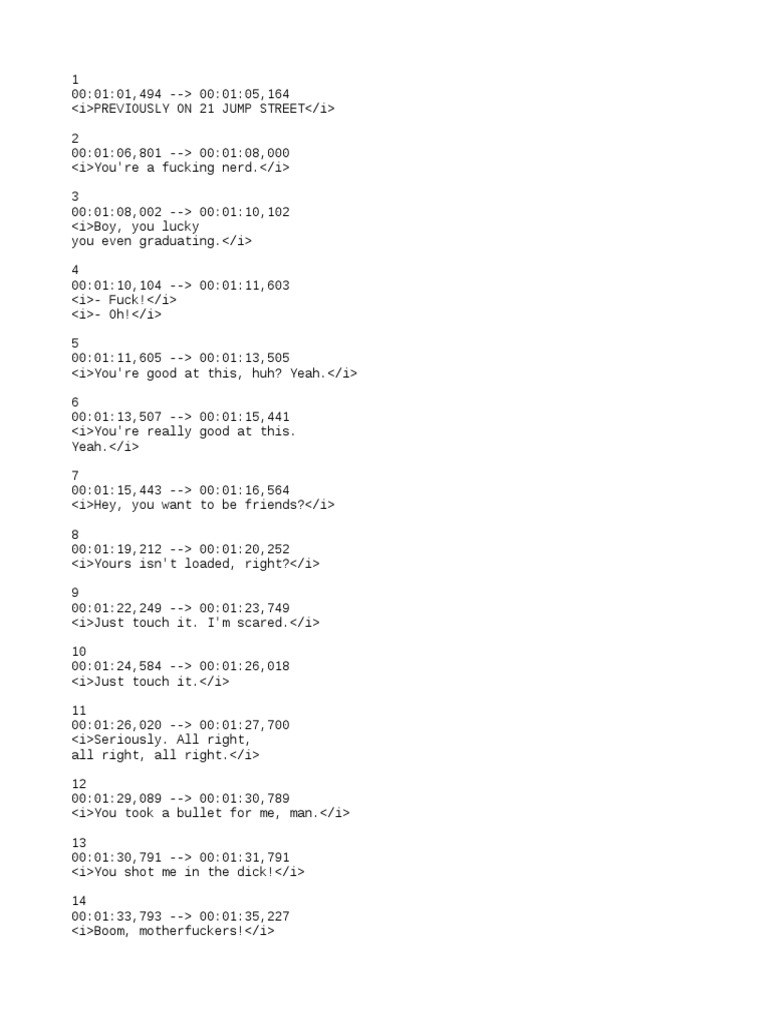 1
00:01:01,494 --> 00:01:05,164
<i>PREVIOUSLY ON 21 JUMP STREET</i>

2
00:01:06,801 --> 00:01:08,000
<i>You're a fucking nerd.</i>

3
00:01:08,002 --> 00:01:10,102
<i>Boy, you lucky
you even graduating.</i>

4
00:01:10,104 --> 00:01:11,603
<i>- Fuck!</i>
<i>- Oh!</i>

5
00:01:11,605 --> 00:01:13,505
<i>You're good at this, huh? Yeah.</i>

6
00:01:13,507 --> 00:01:15,441
<i>You're really good at this.
Yeah.</i>

7
00:01:15,443 --> 00:01:16,564
<i>Hey, you want to be friends?</i>

8
00:01:19,212 --> 00:01:20,252
<i>Yours isn't loaded, right?</i>

9
00:01:22,249 --> 00:01:23,749
<i>Just touch it. I'm scared.</i>

10
00:01:24,584 --> 00:01:26,018
<i>Just touch it.</i>

11
00:01:26,020 --> 00:01:27,700
<i>Seriously. All right,
all right, all right.</i>

12
00:01:29,089 --> 00:01:30,789
<i>You took a bullet for me, man.</i>

13
00:01:30,791 --> 00:01:31,791
<i>You shot me in the dick!</i>

14
00:01:33,793 --> 00:01:35,227
<i>Boom, motherfuckers!</i>